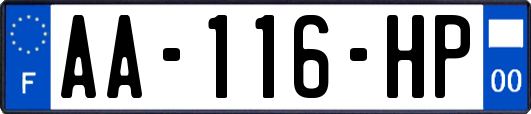 F

AA-116-HP

00